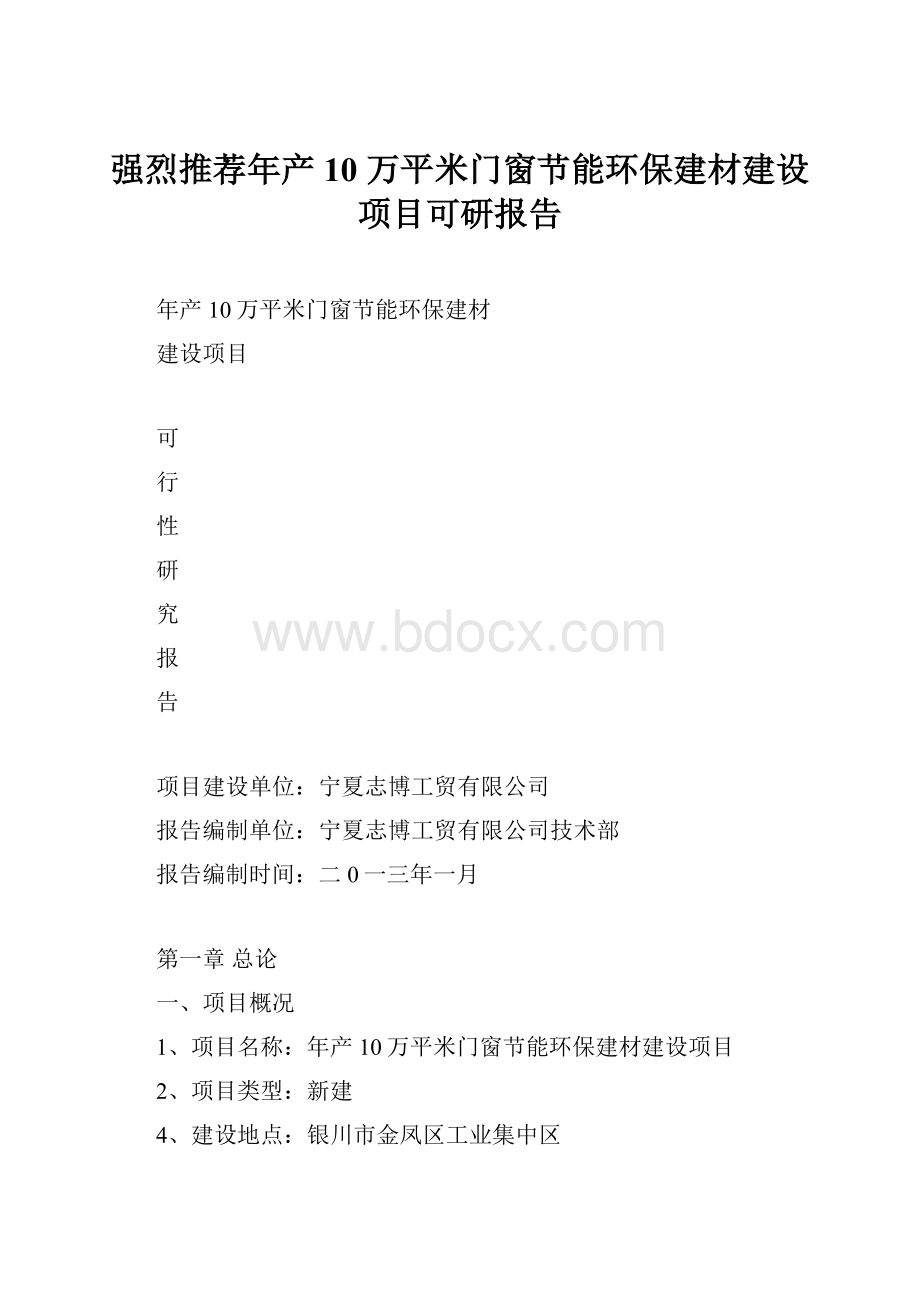 强烈推荐年产 10 万平米门窗节能环保建材建设项目可研报告

年产 10 万平米门窗节能环保建材
建设项目

可
行
性
研
究
报
告

www.bdocx.com

项目建设单位：宁夏志博工贸有限公司
报告编制单位：宁夏志博工贸有限公司技术部
报告编制时间：二 0 一三年一月

第一章 总论
一、项目概况
1、项目名称：年产 10 万平米门窗节能环保建材建设项目
2、项目类型：新建
4、建设地点：银川市金凤区工业集中区